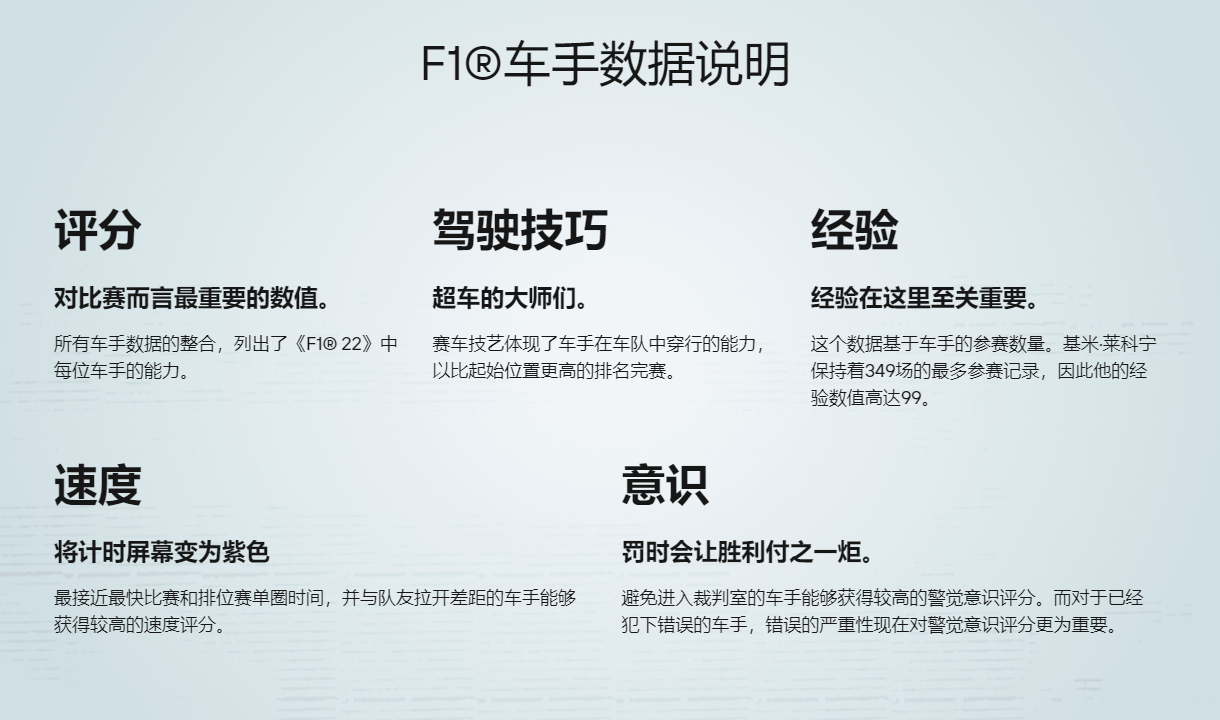 F1®车手数据说明

评分

对比赛而言最重要的数值。

所有车手数据的整合，列出了《F1® 22》中每位车手的能力。

驾驶技巧

超车的大师们。

赛车技艺体现了车手在车队中穿行的能力，以比起始位置更高的排名完赛。

经验

经验在这里至关重要。

这个数据基于车手的参赛数量。基米·莱科宁保持着349场的最多参赛记录，因此他的经验数值高达99。

速度

将计时屏幕变为紫色

最接近最快比赛和排位赛单圈时间，并与队友拉开差距的车手能够获得较高的速度评分。

意识

罚时会让胜利付之一炬。

避免进入裁判室的车手能够获得较高的警觉意识评分。而对于已经犯下错误的车手，错误的严重性现在对警觉意识评分更为重要。